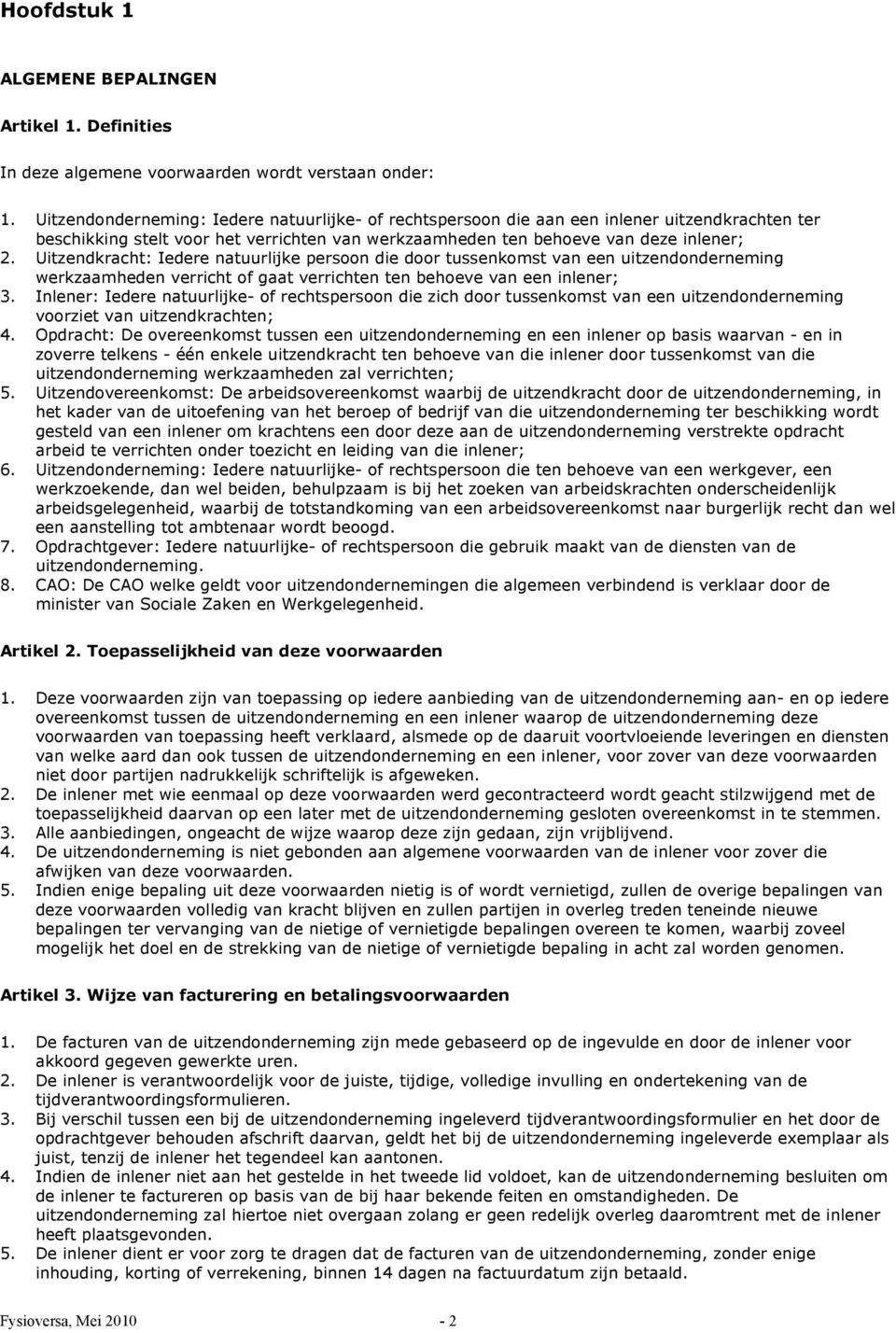 Hoofdstuk 1

ALGEMENE BEPALINGEN

Artikel 1. Definities

In deze algemene voorwaarden wordt verstaan onder:

1. Uitzendonderneming: Iedere natuurlijke- of rechtspersoon die aan een inlener uitzendkrachten ter beschikking stelt voor het verrichten van werkzaamheden ten behoeve van deze inlener;
2. Uitzendkracht: Iedere natuurlijke persoon die door tussenkomst van een uitzendonderneming werkzaamheden verricht of gaat verrichten ten behoeve van een inlener;
3. Inlener: Iedere natuurlijke- of rechtspersoon die zich door tussenkomst van een uitzendonderneming voorziet van uitzendkrachten;
4. Opdracht: De overeenkomst tussen een uitzendonderneming en een inlener op basis waarvan - en in zoverre telkens - één enkele uitzendkracht ten behoeve van die inlener door tussenkomst van die uitzendonderneming werkzaamheden zal verrichten;
5. Uitzendovereenkomst: De arbeidsovereenkomst waarbij de uitzendkracht door de uitzendonderneming, in het kader van de uitoefening van het beroep of bedrijf van die uitzendonderneming ter beschikking wordt gesteld van een inlener om krachtens een door deze aan de uitzendonderneming verstrekte opdracht arbeid te verrichten onder toezicht en leiding van die inlener;
6. Uitzendonderneming: Iedere natuurlijke- of rechtspersoon die ten behoeve van een werkgever, een werkzoekende, dan wel beiden, behulpzaam is bij het zoeken van arbeidskrachten onderscheidenlijk arbeidsgelegenheid, waarbij de totstandkoming van een arbeidsovereenkomst naar burgerlijk recht dan wel een aanstelling tot ambtenaar wordt beoogd.
7. Opdrachtgever: Iedere natuurlijke- of rechtspersoon die gebruik maakt van de diensten van de uitzendonderneming.
8. CAO: De CAO welke geldt voor uitzendondernemingen die algemeen verbindend is verklaar door de minister van Sociale Zaken en Werkgelegenheid.

Artikel 2. Toepasselijkheid van deze voorwaarden

1. Deze voorwaarden zijn van toepassing op iedere aanbieding van de uitzendonderneming aan- en op iedere overeenkomst tussen de uitzendonderneming en een inlener waarop de uitzendonderneming deze voorwaarden van toepassing heeft verklaard, alsmede op de daaruit voortvloeiende leveringen en diensten van welke aard dan ook tussen de uitzendonderneming en een inlener, voor zover van deze voorwaarden niet door partijen nadrukkelijk schriftelijk is afgeweken.
2. De inlener met wie eenmaal op deze voorwaarden werd gecontracteerd wordt geacht stilzwijgend met de toepasselijkheid daarvan op een later met de uitzendonderneming gesloten overeenkomst in te stemmen.
3. Alle aanbiedingen, ongeacht de wijze waarop deze zijn gedaan, zijn vrijblijvend.
4. De uitzendonderneming is niet gebonden aan algemene voorwaarden van de inlener voor zover die afwijken van deze voorwaarden.
5. Indien enige bepaling uit deze voorwaarden nietig is of wordt vernietigd, zullen de overige bepalingen van deze voorwaarden volledig van kracht blijven en zullen partijen in overleg treden teneinde nieuwe bepalingen ter vervanging van de nietige of vernietigde bepalingen overeen te komen, waarbij zoveel mogelijk het doel en de strekking van de nietige of vernietigde bepaling in acht zal worden genomen.

Artikel 3. Wijze van facturering en betalingsvoorwaarden

1. De facturen van de uitzendonderneming zijn mede gebaseerd op de ingevulde en door de inlener voor akkoord gegeven gewerkte uren.
2. De inlener is verantwoordelijk voor de juiste, tijdige, volledige invulling en ondertekening van de tijdverantwoordingsformulieren.
3. Bij verschil tussen een bij de uitzendonderneming ingeleverd tijdverantwoordingsformulier en het door de opdrachtgever behouden afschrift daarvan, geldt het bij de uitzendonderneming ingeleverde exemplaar als juist, tenzij de inlener het tegendeel kan aantonen.
4. Indien de inlener niet aan het gestelde in het tweede lid voldoet, kan de uitzendonderneming besluiten om de inlener te factureren op basis van de bij haar bekende feiten en omstandigheden. De uitzendonderneming zal hiertoe niet overgaan zolang er geen redelijk overleg daaromtrent met de inlener heeft plaatsgevonden.
5. De inlener dient er voor zorg te dragen dat de facturen van de uitzendonderneming, zonder enige inhouding, korting of verrekening, binnen 14 dagen na factuurdatum zijn betaald.

Fysioversa, Mei 2010 - 2